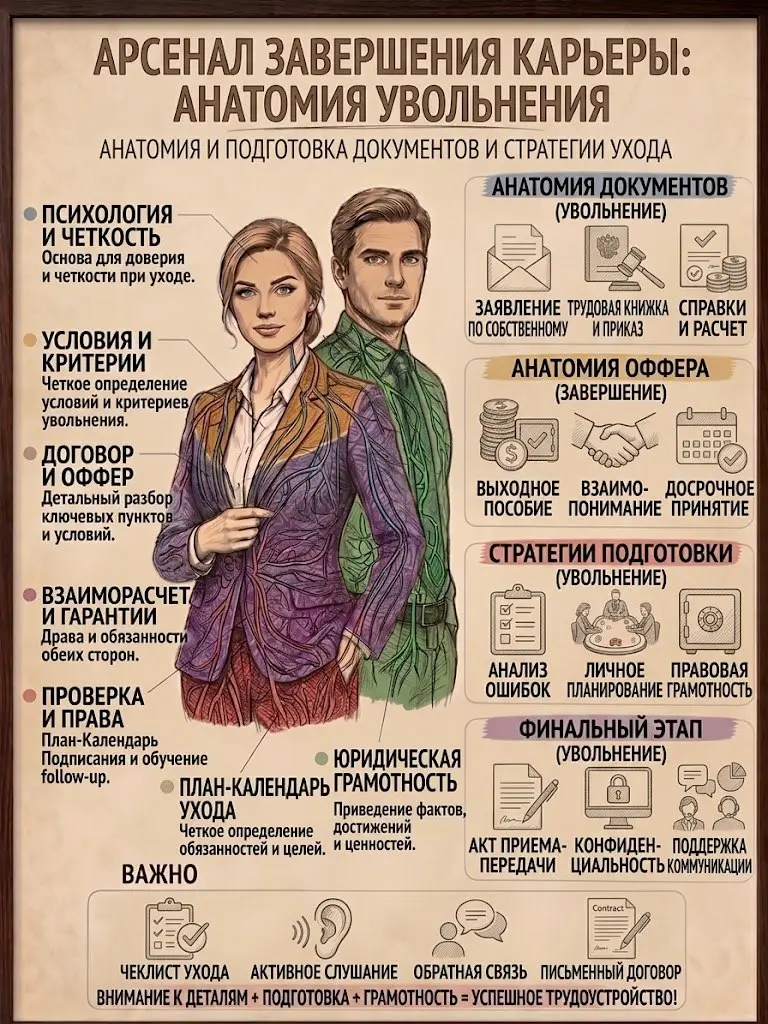 АРСЕНАЛ ЗАВЕРШЕНИЯ КАРЬЕРЫ: АНАТОМИЯ УВОЛЬНЕНИЯ

АНАТОМИЯ И ПОДГОТОВКА ДОКУМЕНТОВ И СТРАТЕГИИ УХОДА

ПСИХОЛОГИЯ И ЧЕТКОСТЬ
Основа для доверия и четкости при уходе.

УСЛОВИЯ И КРИТЕРИИ
Четкое определение условий и критериев увольнения.

ДОГОВОР И ОФФЕР
Детальный разбор ключевых пунктов и условий.

ВЗАИМОРАСЧЕТ И ГАРАНТИИ
Драва и обязанности обеих сторон.

ПРОВЕРКА И ПРАВА
План-Календарь Подписания и обучение follow-up.

ПЛАН-КАЛЕНДАРЬ УХОДА
Четкое определение обязанностей и целей.

ЮРИДИЧЕСКАЯ ГРАМОТНОСТЬ
Приведение фактов, достижений и ценностей.

АНАТОМИЯ ДОКУМЕНТОВ
(УВОЛЬНЕНИЕ)
ЗАЯВЛЕНИЕ ПО СОБСТВЕННОМУ
ТРУДОВАЯ КНИЖКА И ПРИКАЗ
СПРАВКИ И РАСЧЕТ

АНАТОМИЯ ОФФЕРА
(ЗАВЕРШЕНИЕ)
ВЫХОДНОЕ ПОСОБИЕ
ВЗАИМО-ПОНИМАНИЕ
ДОСРОЧНОЕ ПРИНЯТИЕ

СТРАТЕГИИ ПОДГОТОВКИ
(УВОЛЬНЕНИЕ)
АНАЛИЗ ОШИБОК
ЛИЧНОЕ ПЛАНИРОВАНИЕ
ПРАВОВАЯ ГРАМОТНОСТЬ

ФИНАЛЬНЫЙ ЭТАП
(УВОЛЬНЕНИЕ)
АКТ ПРИЕМА-ПЕРЕДАЧИ
КОНФИДЕН-ЦИАЛЬНОСТЬ
ПОДДЕРЖКА КОММУНИКАЦИИ

ВАЖНО
Contract
ЧЕКЛИСТ УХОДА
АКТИВНОЕ СЛУШАНИЕ
ОБРАТНАЯ СВЯЗЬ
ПИСЬМЕННЫЙ ДОГОВОР
ВНИМАНИЕ К ДЕТАЛЯМ + ПОДГОТОВКА + ГРАМОТНОСТЬ = УСПЕШНОЕ ТРУДОУСТРОЙСТВО!